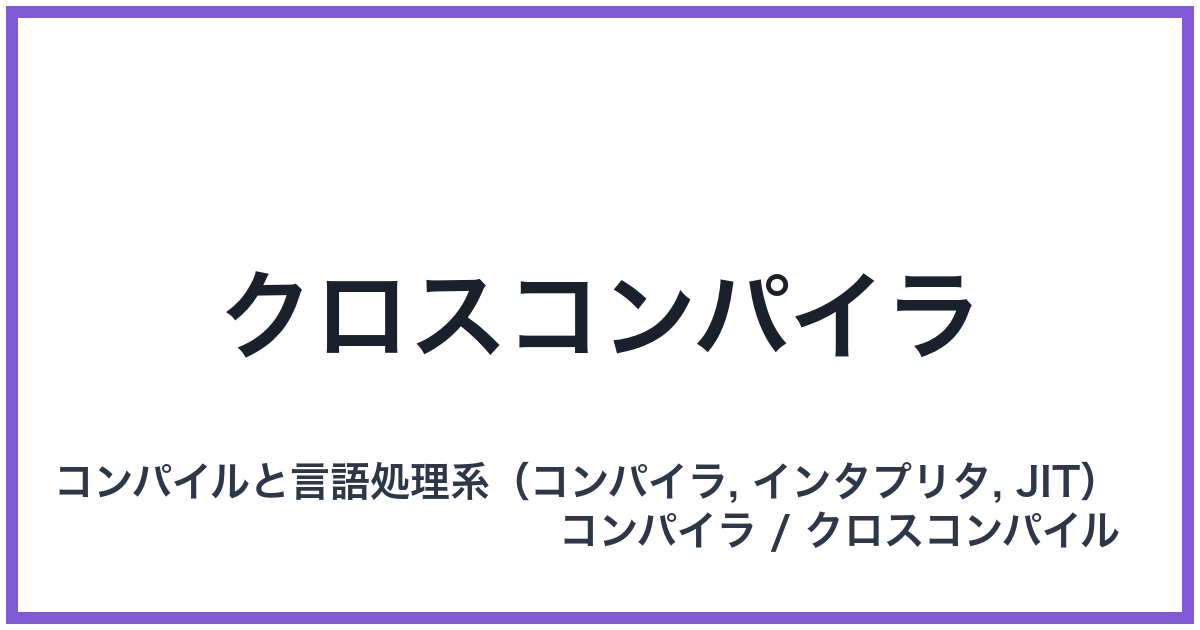 クロスコンパイラ

コンパイルと言語処理系（コンパイラ, インタプリタ, JIT）
コンパイラ / クロスコンパイル